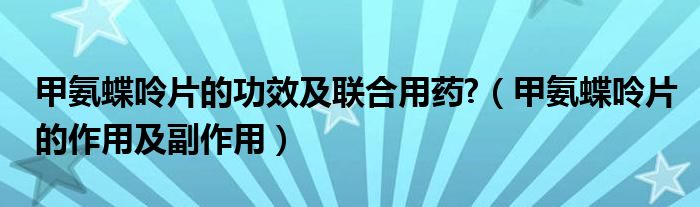 甲氨蝶呤片的功效及联合用药?（甲氨蝶呤片的作用及副作用）